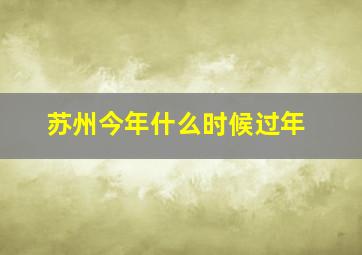 苏州今年什么时候过年